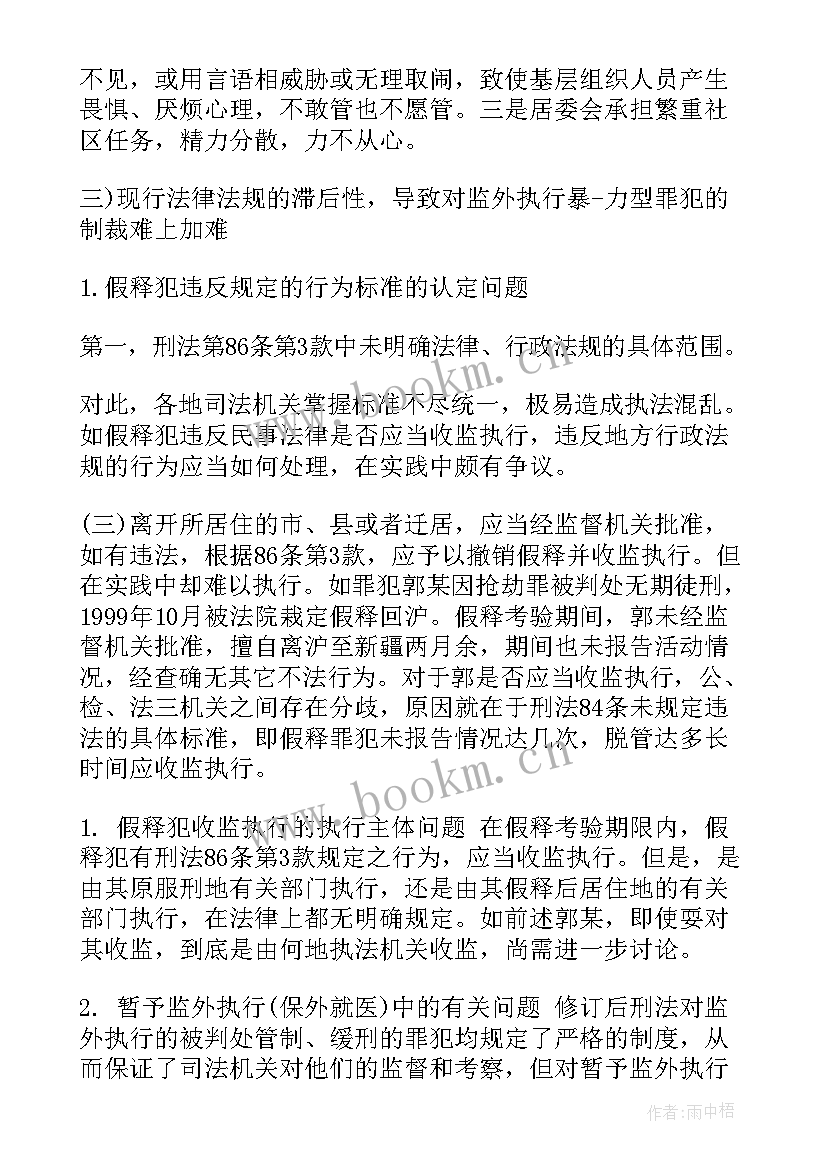 不见，或用言语相威胁或无理取闹，致使基层组织人员产生畏惧、厌烦心理，不敢管也不愿管。三是居委会承担繁重社区任务，精力分散，力不从心。

三)现行法律法规的滞后性，导致对监外执行暴-力型罪犯的制裁难上加难

1.假释犯违反规定的行为标准的认定问题

第一，刑法第86条第3款中未明确法律、行政法规的具体范围。

对此，各地司法机关掌握标准不尽统一，极易造成执法混乱。如假释犯违反民事法律是否应当收监执行，违反地方行政法规的行为应当如何处理，在实践中颇有争议。

(三)离开所居住的市、县或者迁居，应当经监督机关批准，如有违法，根据86条第3款，应予以撤销假释并收监执行。但在实践中却难以执行。如罪犯郭某因抢劫罪被判处无期徒刑，1999年10月被法院裁定假释回沪。假释考验期间，郭未经监督机关批准，擅自离沪至新疆两月余，期间也未报告活动情况，经查确无其它不法行为。对于郭是否应当收监执行，公、检、法三机关之间存在分歧，原因就在于刑法84条未规定违法的具体标准，即假释罪犯未报告情况达几次，脱管达多长时间应收监执行。

1. 假释犯收监执行的执行主体问题 在假释考验期限内，假释犯有刑法86条第3款规定之行为，应当收监执行。但是，是由其原服刑地有关部门执行，还是由其假释后居住地的有关部门执行，在法律上都无明确规定。如前述郭某，即使要对其收监，到底是由何地执法机关收监，尚需进一步讨论。

2. 暂予监外执行(保外就医)中的有关问题 修订后刑法对监外执行的被判处管制、缓刑的罪犯均规定了严格的制度，从而保证了司法机关对他们的监督和考察，但对暂予监外执行

www.bookm.cn

www.bookm.cn

作者:雨中梧